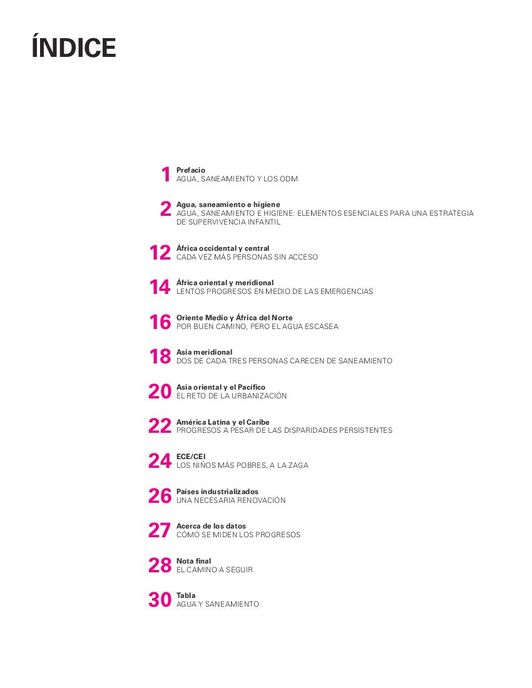 ÍNDICE

1 Prefacio
AGUA, SANEAMIENTO Y LOS ODM

2 Agua, saneamiento e higiene
AGUA, SANEAMIENTO E HIGIENE: ELEMENTOS ESENCIALES PARA UNA ESTRATEGIA DE SUPERVIVENCIA INFANTIL

12 África occidental y central
CADA VEZ MÁS PERSONAS SIN ACCESO

14 África oriental y meridional
LENTOS PROGRESOS EN MEDIO DE LAS EMERGENCIAS

16 Oriente Medio y África del Norte
POR BUEN CAMINO, PERO EL AGUA ESCASEA

18 Asia meridional
DOS DE CADA TRES PERSONAS CARECEN DE SANEAMIENTO

20 Asia oriental y el Pacífico
EL RETO DE LA URBANIZACIÓN

22 América Latina y el Caribe
PROGRESOS A PESAR DE LAS DISPARIDADES PERSISTENTES

24 ECE/CEI
LOS NIÑOS MÁS POBRES, A LA ZAGA

26 Países industrializados
UNA NECESARIA RENOVACIÓN

27 Acerca de los datos
CÓMO SE MIDEN LOS PROGRESOS

28 Nota final
EL CAMINO A SEGUIR

30 Tabla
AGUA Y SANEAMIENTO